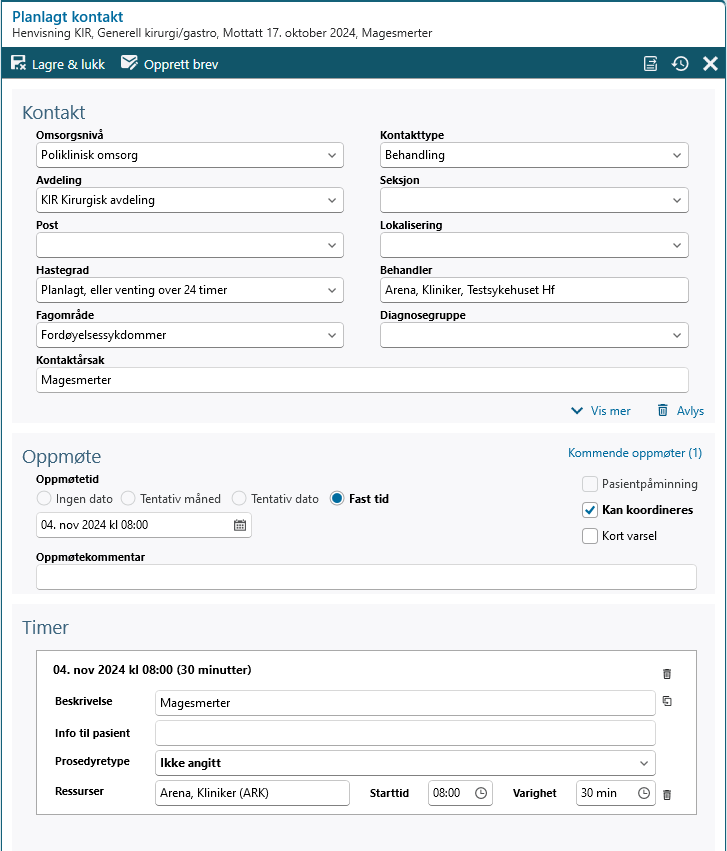 Planlagt kontakt
Henvisning KIR, Generell kirurgi/gastro, Mottatt 17. oktober 2024, Magesmerter

Lagre & lukk  Opprett brev

Kontakt

Omsorgsnivå
Poliklinisk omsorg

Avdeling
KIR Kirurgisk avdeling

Post

Hastegrad
Planlagt, eller venting over 24 timer

Fagområde
Fordøyelsessykdommer

Kontakttype
Behandling

Seksjon

Lokalisering

Behandler
Arena, Kliniker, Testsykehuset Hf

Diagnosegruppe

Kontaktårsak
Magesmerter

Vis mer  Avlys

Oppmøte

Kommende oppmøter (1)

Oppmøtetid
Ingen dato  Tentativ måned  Tentativ dato  Fast tid
04. nov 2024 kl 08:00

Pasientpåminning
Kan koordineres
Kort varsel

Oppmøtekommentar

Timer

04. nov 2024 kl 08:00 (30 minutter)

Beskrivelse  Magesmerter
Info til pasient
Prosedyretype  Ikke angitt
Ressurser  Arena, Kliniker (ARK)  Starttid  08:00  Varighet  30 min